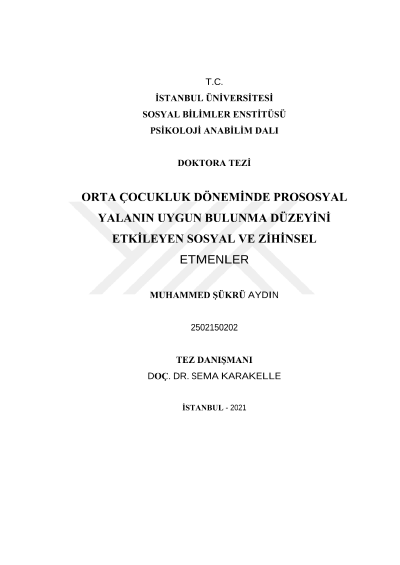 T.C.
İSTANBUL ÜNİVERSİTESİ
SOSYAL BİLİMLER ENSTİTÜSÜ
PSİKOLOJİ ANABİLİM DALI

DOKTORA TEZİ

ORTA ÇOCUKLUK DÖNEMİNDE PROSOSYAL YALANIN UYGUN BULUNMA DÜZEYİNİ ETKİLEYEN SOSYAL VE ZİHİNSEL ETMENLER

MUHAMMED ŞÜKRÜ AYDIN

2502150202

TEZ DANIŞMANI
DOÇ. DR. SEMA KARAKELLE

İSTANBUL - 2021